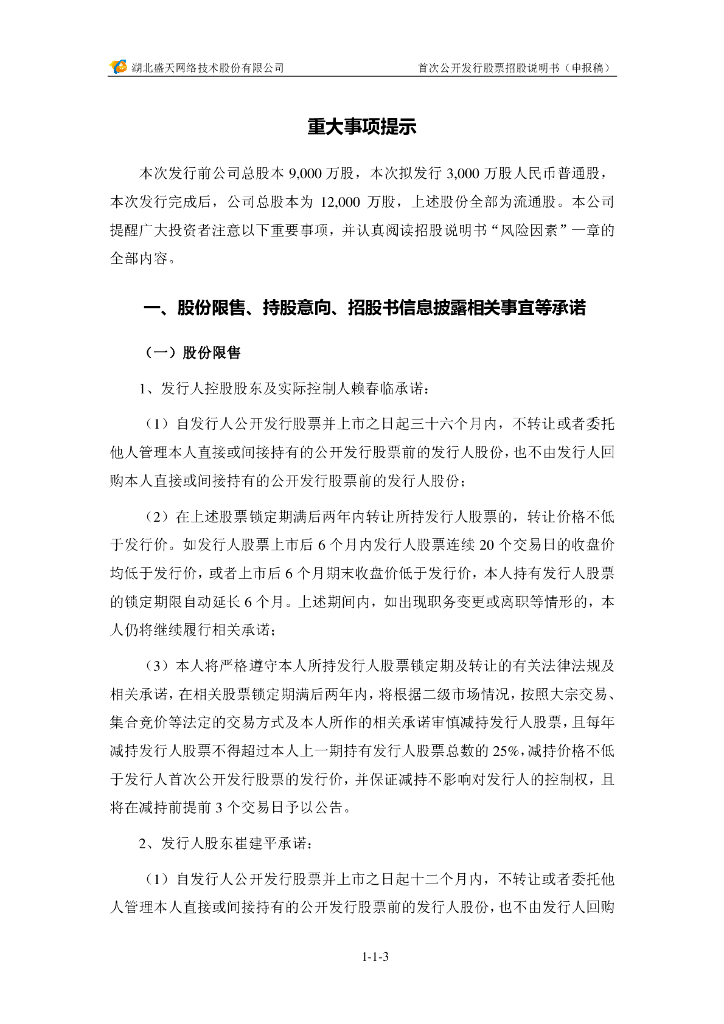 湖北盛天网络技术股份有限公司　　首次公开发行股票招股说明书（申报稿）

重大事项提示

本次发行前公司总股本 9,000 万股，本次拟发行 3,000 万股人民币普通股，本次发行完成后，公司总股本为 12,000 万股，上述股份全部为流通股。本公司提醒广大投资者注意以下重要事项，并认真阅读招股说明书“风险因素”一章的全部内容。

一、股份限售、持股意向、招股书信息披露相关事宜等承诺

（一）股份限售

1、发行人控股股东及实际控制人赖春临承诺：

（1）自发行人公开发行股票并上市之日起三十六个月内，不转让或者委托他人管理本人直接或间接持有的公开发行股票前的发行人股份，也不由发行人回购本人直接或间接持有的公开发行股票前的发行人股份；

（2）在上述股票锁定期满后两年内转让所持发行人股票的，转让价格不低于发行价。如发行人股票上市后 6 个月内发行人股票连续 20 个交易日的收盘价均低于发行价，或者上市后 6 个月期末收盘价低于发行价，本人持有发行人股票的锁定期限自动延长 6 个月。上述期间内，如出现职务变更或离职等情形的，本人仍将继续履行相关承诺；

（3）本人将严格遵守本人所持发行人股票锁定期及转让的有关法律法规及相关承诺，在相关股票锁定期满后两年内，将根据二级市场情况，按照大宗交易、集合竞价等法定的交易方式及本人所作的相关承诺审慎减持发行人股票，且每年减持发行人股票不得超过本人上一期持有发行人股票总数的 25%，减持价格不低于发行人首次公开发行股票的发行价，并保证减持不影响对发行人的控制权，且将在减持前提前 3 个交易日予以公告。

2、发行人股东崔建平承诺：

（1）自发行人公开发行股票并上市之日起十二个月内，不转让或者委托他人管理本人直接或间接持有的公开发行股票前的发行人股份，也不由发行人回购

1-1-3